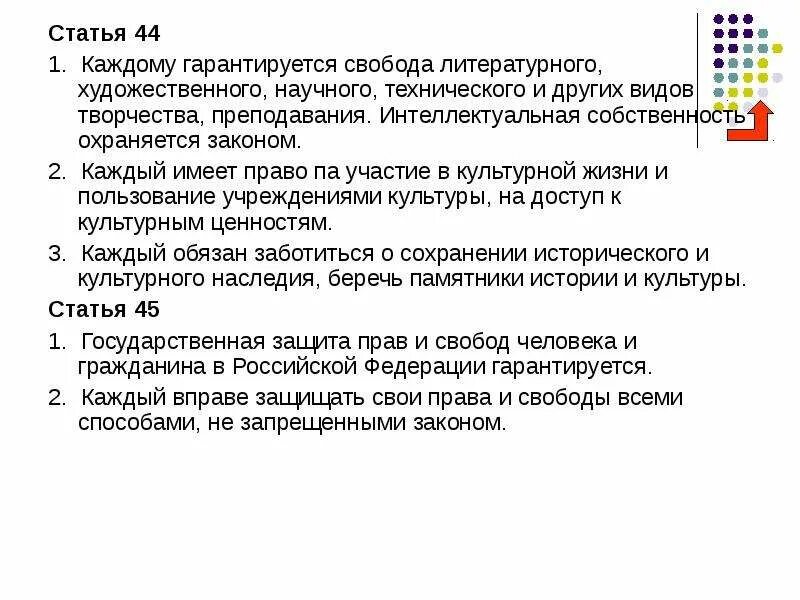 Статья 44

1. Каждому гарантируется свобода литературного, художественного, научного, технического и других видов творчества, преподавания. Интеллектуальная собственность охраняется законом.

2. Каждый имеет право па участие в культурной жизни и пользование учреждениями культуры, на доступ к культурным ценностям.

3. Каждый обязан заботиться о сохранении исторического и культурного наследия, беречь памятники истории и культуры.

Статья 45

1. Государственная защита прав и свобод человека и гражданина в Российской Федерации гарантируется.

2. Каждый вправе защищать свои права и свободы всеми способами, не запрещенными законом.